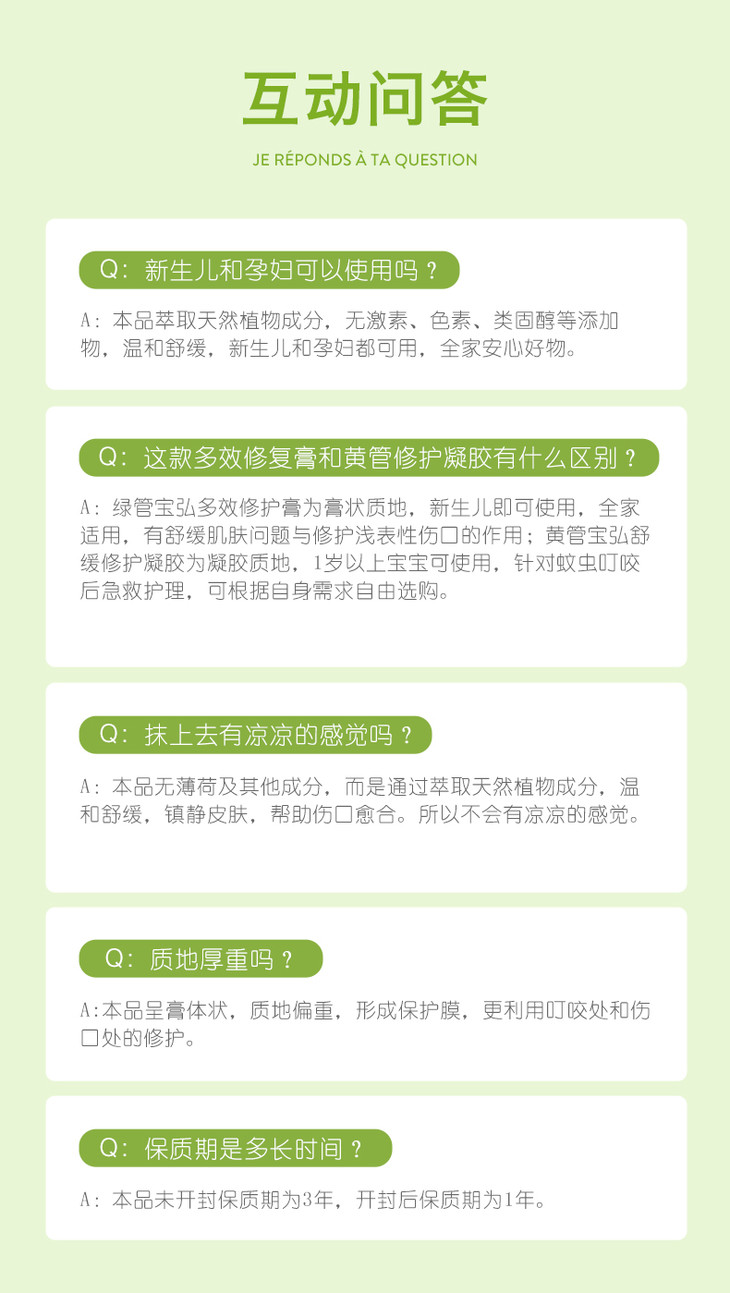 互动问答

JE RÉPONDS À TA QUESTION

Q：新生儿和孕妇可以使用吗？

A：本品萃取天然植物成分，无激素、色素、类固醇等添加物，温和舒缓，新生儿和孕妇都可用，全家安心好物。

Q：这款多效修复膏和黄管修护凝胶有什么区别？

A：绿管宝弘多效修护膏为膏状质地，新生儿即可使用，全家适用，有舒缓肌肤问题与修护浅表性伤口的作用；黄管宝弘舒缓修护凝胶为凝胶质地，1岁以上宝宝可使用，针对蚊虫叮咬后急救护理，可根据自身需求自由选购。

Q：抹上去有凉凉的感觉吗？

A：本品无薄荷及其他成分，而是通过萃取天然植物成分，温和舒缓，镇静皮肤，帮助伤口愈合。所以不会有凉凉的感觉。

Q：质地厚重吗？

A:本品呈膏体状，质地偏重，形成保护膜，更利用叮咬处和伤口处的修护。

Q：保质期是多长时间？

A：本品未开封保质期为3年，开封后保质期为1年。